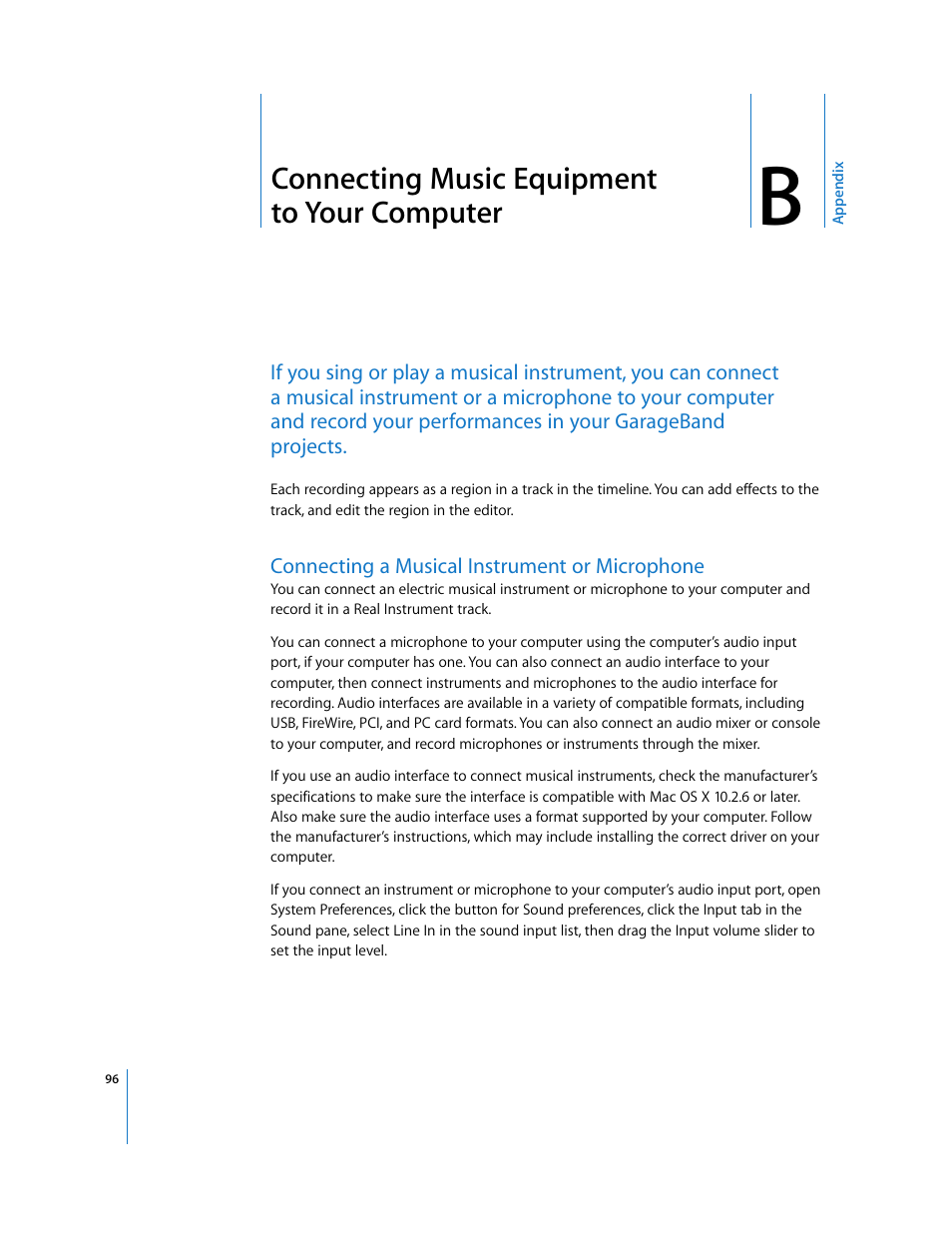 Connecting Music Equipment to Your Computer

B

Appendix

If you sing or play a musical instrument, you can connect a musical instrument or a microphone to your computer and record your performances in your GarageBand projects.

Each recording appears as a region in a track in the timeline. You can add effects to the track, and edit the region in the editor.

Connecting a Musical Instrument or Microphone

You can connect an electric musical instrument or microphone to your computer and record it in a Real Instrument track.

You can connect a microphone to your computer using the computer's audio input port, if your computer has one. You can also connect an audio interface to your computer, then connect instruments and microphones to the audio interface for recording. Audio interfaces are available in a variety of compatible formats, including USB, FireWire, PCI, and PC card formats. You can also connect an audio mixer or console to your computer, and record microphones or instruments through the mixer.

If you use an audio interface to connect musical instruments, check the manufacturer's specifications to make sure the interface is compatible with Mac OS X 10.2.6 or later. Also make sure the audio interface uses a format supported by your computer. Follow the manufacturer's instructions, which may include installing the correct driver on your computer.

If you connect an instrument or microphone to your computer's audio input port, open System Preferences, click the button for Sound preferences, click the Input tab in the Sound pane, select Line In in the sound input list, then drag the Input volume slider to set the input level.

96